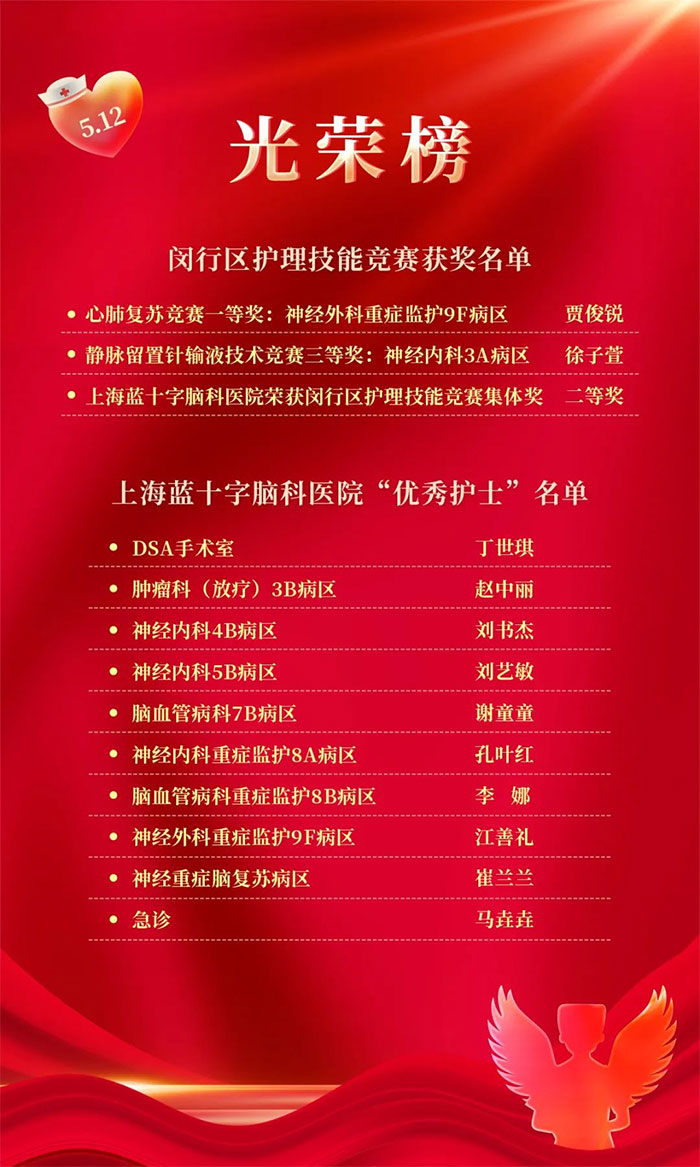 5.12

光荣榜

闵行区护理技能竞赛获奖名单

• 心肺复苏竞赛一等奖：神经外科重症监护9F病区 贾俊锐
• 静脉留置针输液技术竞赛三等奖：神经内科3A病区 徐子萱
• 上海蓝十字脑科医院荣获闵行区护理技能竞赛集体奖 二等奖

上海蓝十字脑科医院“优秀护士”名单

• DSA手术室 丁世琪
• 肿瘤科（放疗）3B病区 赵中丽
• 神经内科4B病区 刘书杰
• 神经内科5B病区 刘艺敏
• 脑血管病科7B病区 谢童童
• 神经内科重症监护8A病区 孔叶红
• 脑血管病科重症监护8B病区 李 娜
• 神经外科重症监护9F病区 江善礼
• 神经重症脑复苏病区 崔兰兰
• 急诊 马垚垚